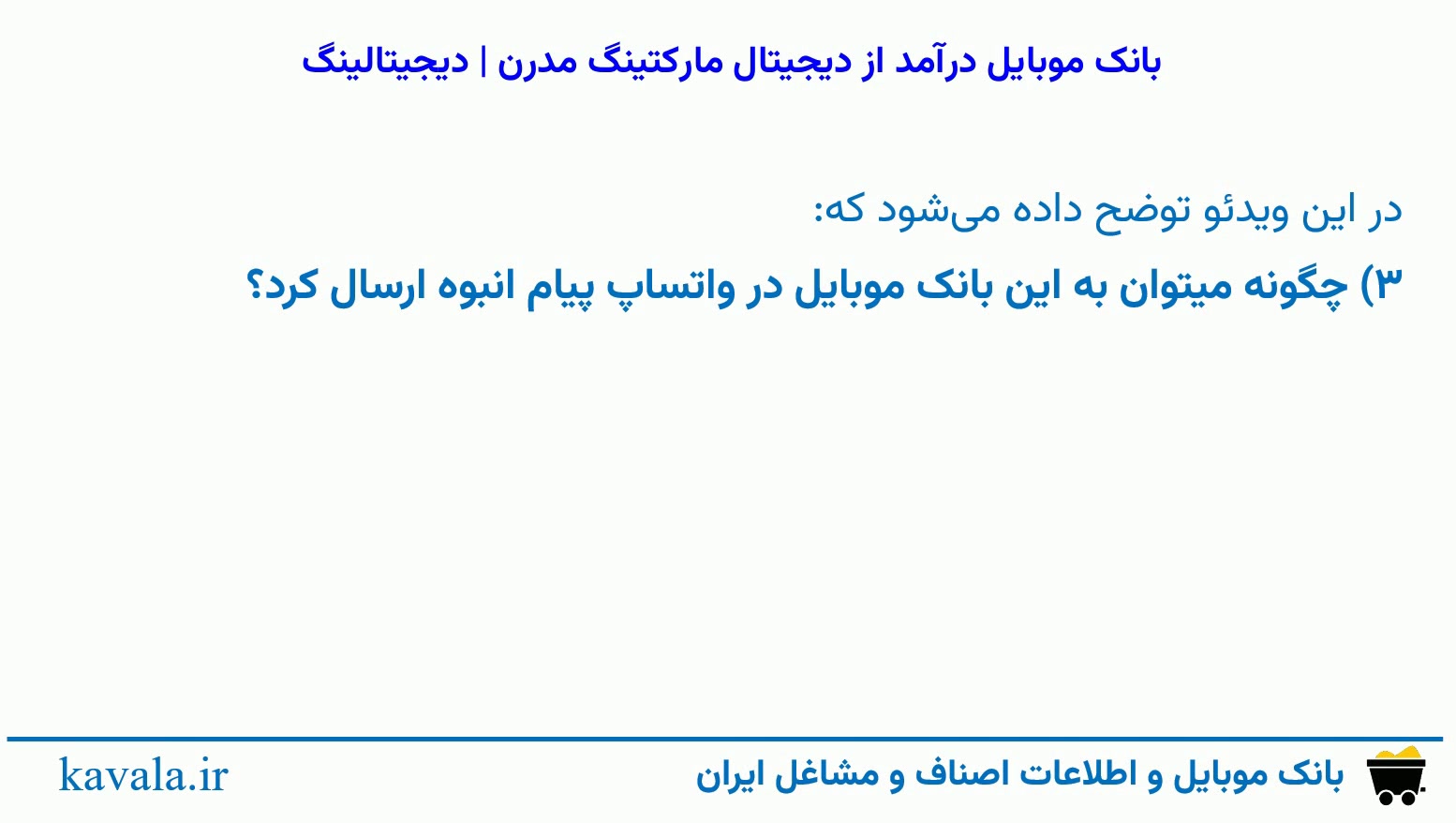 بانک موبایل درآمد از دیجیتال مارکتینگ مدرن | دیجیتالینگ

در این ویدئو توضح داده می‌شود که:

۳) چگونه میتوان به این بانک موبایل در واتساپ پیام انبوه ارسال کرد؟

بانک موبایل و اطلاعات اصناف و مشاغل ایران

kavala.ir